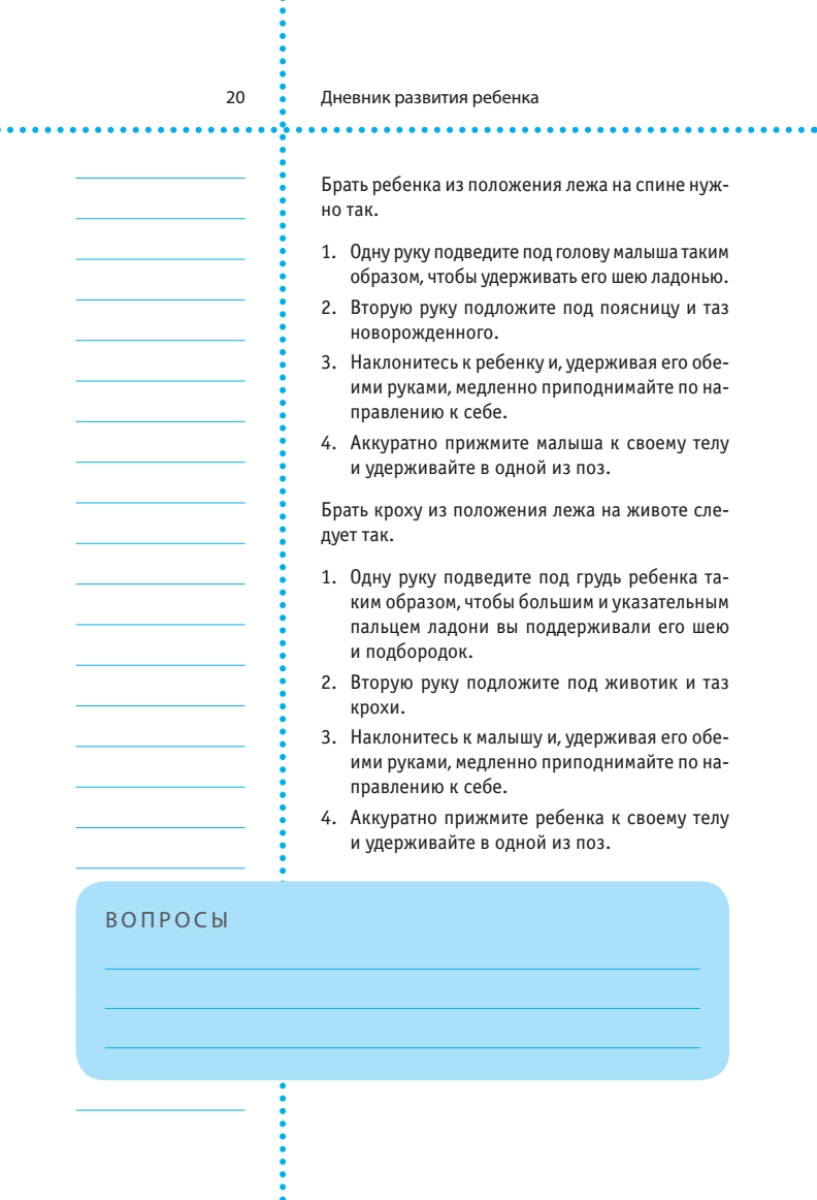 20

Дневник развития ребенка

Брать ребенка из положения лежа на спине нужно так.

1. Одну руку подведите под голову малыша таким образом, чтобы удерживать его шею ладонью.
2. Вторую руку подложите под поясницу и таз новорожденного.
3. Наклонитесь к ребенку и, удерживая его обеими руками, медленно приподнимайте по направлению к себе.
4. Аккуратно прижмите малыша к своему телу и удерживайте в одной из поз.

Брать кроху из положения лежа на животе следует так.

1. Одну руку подведите под грудь ребенка таким образом, чтобы большим и указательным пальцем ладони вы поддерживали его шею и подбородок.
2. Вторую руку подложите под животик и таз крохи.
3. Наклонитесь к малышу и, удерживая его обеими руками, медленно приподнимайте по направлению к себе.
4. Аккуратно прижмите ребенка к своему телу и удерживайте в одной из поз.

ВОПРОСЫ